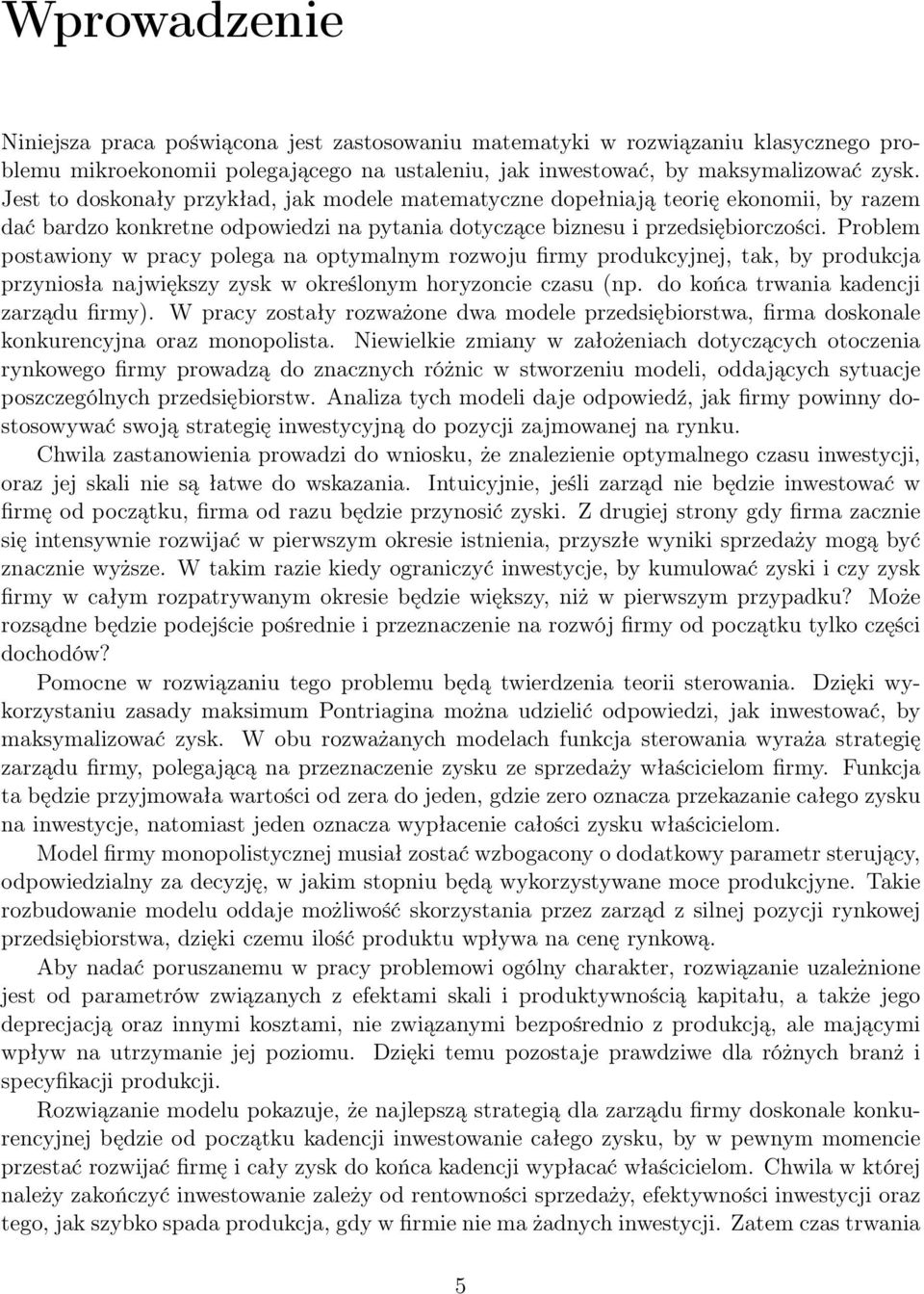 Wprowadzenie

Niniejsza praca poświącona jest zastosowaniu matematyki w rozwiązaniu klasycznego problemu mikroekonomii polegającego na ustaleniu, jak inwestować, by maksymalizować zysk. Jest to doskonały przykład, jak modele matematyczne dopełniają teorię ekonomii, by razem dać bardzo konkretne odpowiedzi na pytania dotyczące biznesu i przedsiębiorczości. Problem postawiony w pracy polega na optymalnym rozwoju firmy produkcyjnej, tak, by produkcja przyniosła największy zysk w określonym horyzoncie czasu (np. do końca trwania kadencji zarządu firmy). W pracy zostały rozważone dwa modele przedsiębiorstwa, firma doskonale konkurencyjna oraz monopolista. Niewielkie zmiany w założeniach dotyczących otoczenia rynkowego firmy prowadzą do znacznych różnic w stworzeniu modeli, oddających sytuacje poszczególnych przedsiębiorstw. Analiza tych modeli daje odpowiedź, jak firmy powinny dostosowywać swoją strategię inwestycyjną do pozycji zajmowanej na rynku.

Chwila zastanowienia prowadzi do wniosku, że znalezienie optymalnego czasu inwestycji, oraz jej skali nie są łatwe do wskazania. Intuicyjnie, jeśli zarząd nie będzie inwestować w firmę od początku, firma od razu będzie przynosić zyski. Z drugiej strony gdy firma zacznie się intensywnie rozwijać w pierwszym okresie istnienia, przyszłe wyniki sprzedaży mogą być znacznie wyższe. W takim razie kiedy ograniczyć inwestycje, by kumulować zyski i czy zysk firmy w całym rozpatrywanym okresie będzie większy, niż w pierwszym przypadku? Może rozsądne będzie podejście pośrednie i przeznaczenie na rozwój firmy od początku tylko części dochodów?

Pomocne w rozwiązaniu tego problemu będą twierdzenia teorii sterowania. Dzięki wykorzystaniu zasady maksimum Pontriagina można udzielić odpowiedzi, jak inwestować, by maksymalizować zysk. W obu rozważanych modelach funkcja sterowania wyraża strategię zarządu firmy, polegającą na przeznaczenie zysku ze sprzedaży właścicielom firmy. Funkcja ta będzie przyjmowała wartości od zera do jeden, gdzie zero oznacza przekazanie całego zysku na inwestycje, natomiast jeden oznacza wypłacenie całości zysku właścicielom.

Model firmy monopolistycznej musiał zostać wzbogacony o dodatkowy parametr sterujący, odpowiedzialny za decyzję, w jakim stopniu będą wykorzystywane moce produkcyjne. Takie rozbudowanie modelu oddaje możliwość skorzystania przez zarząd z silnej pozycji rynkowej przedsiębiorstwa, dzięki czemu ilość produktu wpływa na cenę rynkową.

Aby nadać poruszanemu w pracy problemowi ogólny charakter, rozwiązanie uzależnione jest od parametrów związanych z efektami skali i produktywnością kapitału, a także jego deprecjacją oraz innymi kosztami, nie związanymi bezpośrednio z produkcją, ale mającymi wpływ na utrzymanie jej poziomu. Dzięki temu pozostaje prawdziwe dla różnych branż i specyfikacji produkcji.

Rozwiązanie modelu pokazuje, że najlepszą strategią dla zarządu firmy doskonale konkurencyjnej będzie od początku kadencji inwestowanie całego zysku, by w pewnym momencie przestać rozwijać firmę i cały zysk do końca kadencji wypłacać właścicielom. Chwila w której należy zakończyć inwestowanie zależy od rentowności sprzedaży, efektywności inwestycji oraz tego, jak szybko spada produkcja, gdy w firmie nie ma żadnych inwestycji. Zatem czas trwania

5